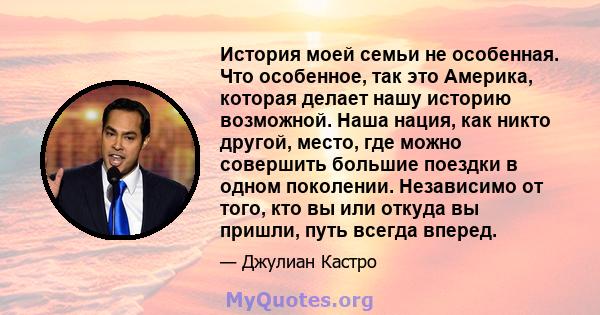 История моей семьи не особенная. Что особенное, так это Америка, которая делает нашу историю возможной. Наша нация, как никто другой, место, где можно совершить большие поездки в одном поколении. Независимо от того, кто вы или откуда вы пришли, путь всегда вперед.

— Джулиан Кастро

MyQuotes.org